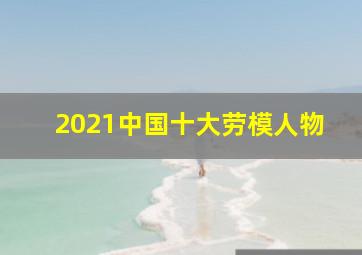 2021中国十大劳模人物